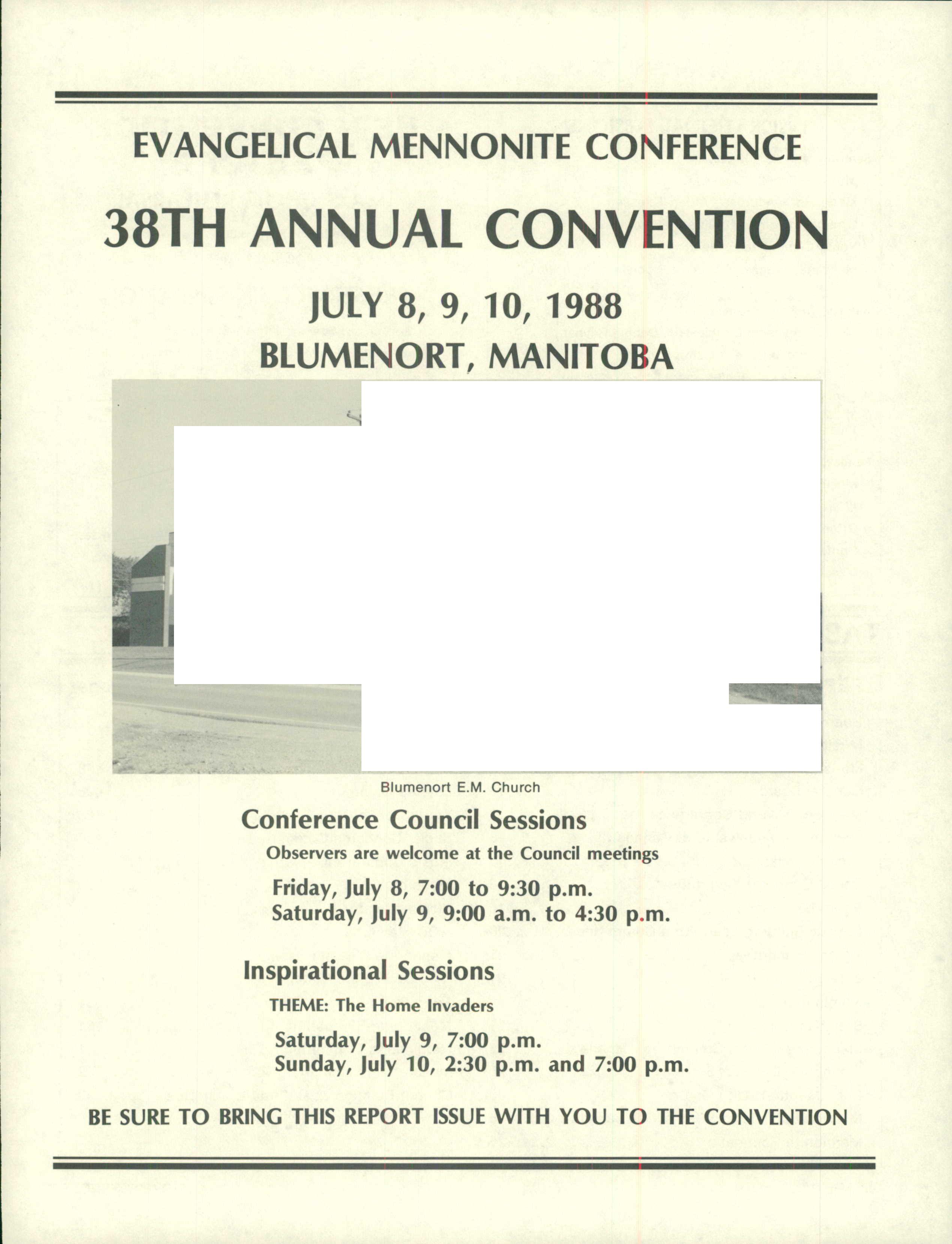 EVANGELICAL MENNONITE CONFERENCE

38TH ANNUAL CONVENTION

JULY 8, 9, 10, 1988
BLUMENORT, MANITOBA

Blumenort E.M. Church

Conference Council Sessions

Observers are welcome at the Council meetings

Friday, July 8, 7:00 to 9:30 p.m.
Saturday, July 9, 9:00 a.m. to 4:30 p.m.

Inspirational Sessions

THEME: The Home Invaders

Saturday, July 9, 7:00 p.m.
Sunday, July 10, 2:30 p.m. and 7:00 p.m.

BE SURE TO BRING THIS REPORT ISSUE WITH YOU TO THE CONVENTION